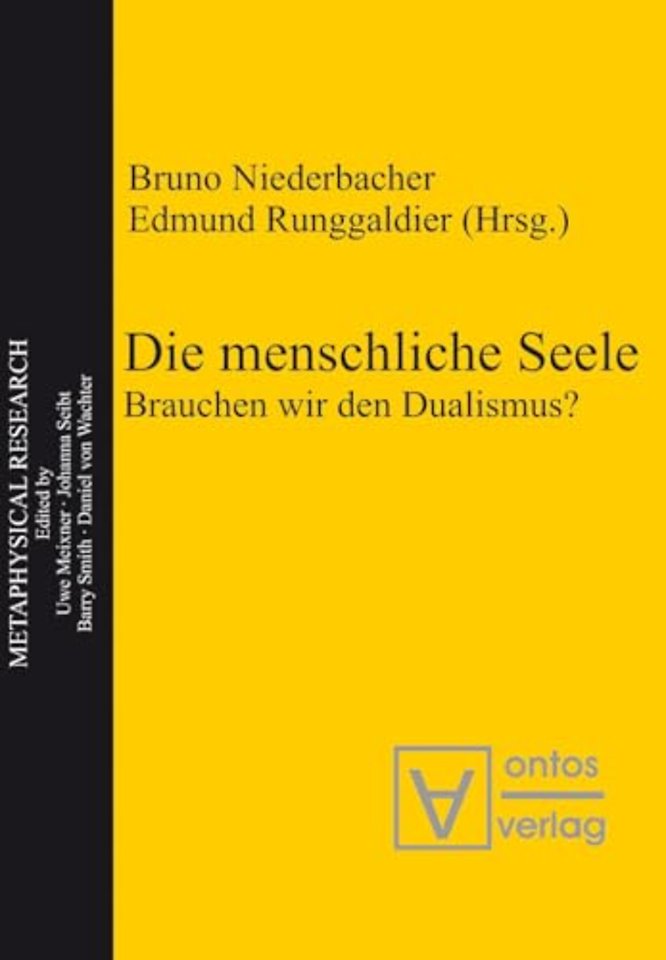 METAPHYSICAL RESEARCH
Edited by
Uwe Meixner · Johanna Seibt
Barry Smith · Daniel von Wachter

Bruno Niederbacher
Edmund Runggaldier (Hrsg.)

Die menschliche Seele
Brauchen wir den Dualismus?

ontos
verlag